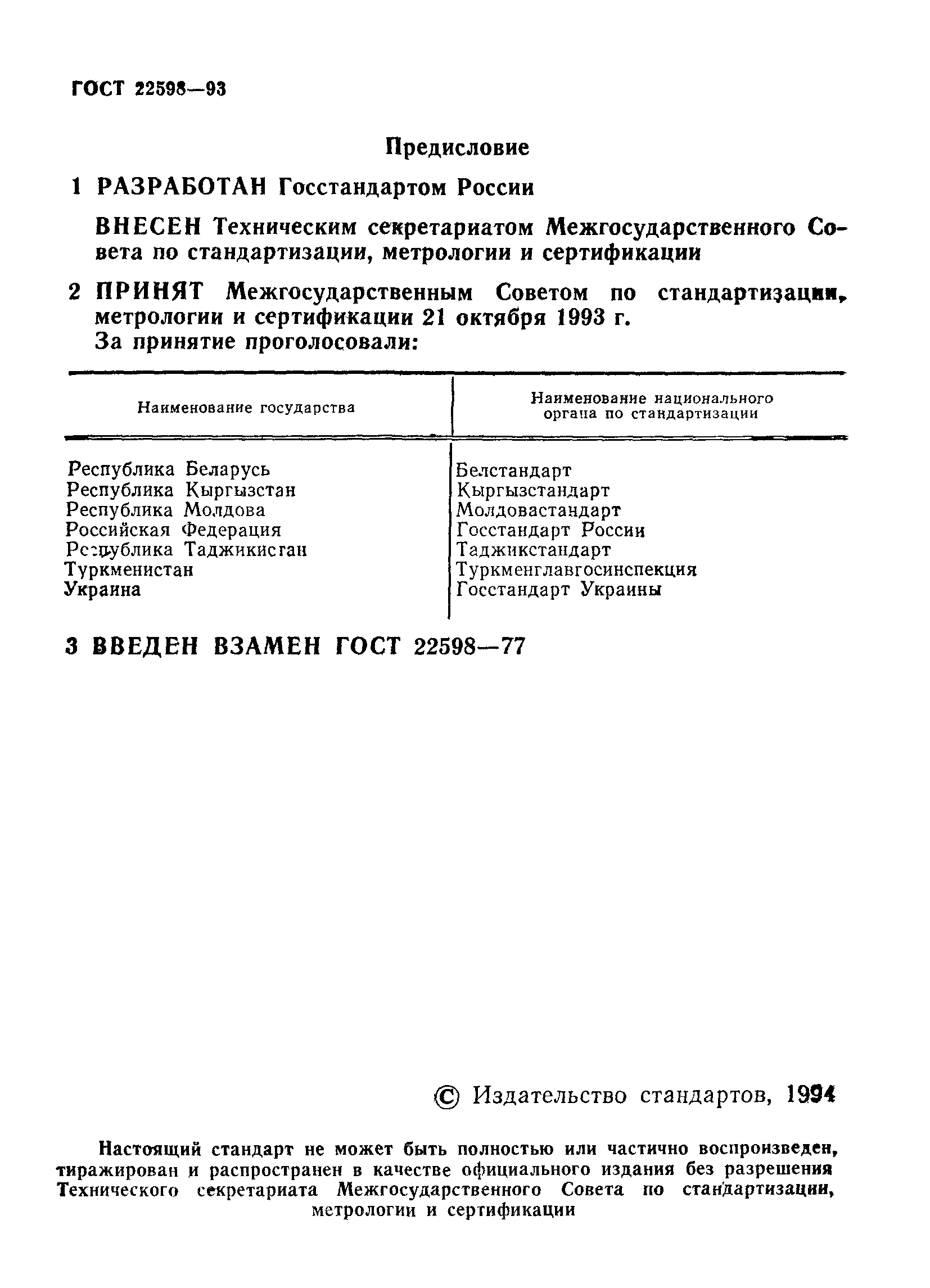 ГОСТ 22598—93

Предисловие

1 РАЗРАБОТАН Госстандартом России

ВНЕСЕН Техническим секретариатом Межгосударственного Совета по стандартизации, метрологии и сертификации

2 ПРИНЯТ Межгосударственным Советом по стандартизации, метрологии и сертификации 21 октября 1993 г.
За принятие проголосовали:

| Наименование государства | Наименование национального органа по стандартизации |
|---|---|
| Республика Беларусь | Белстандарт |
| Республика Кыргызстан | Кыргызстандарт |
| Республика Молдова | Молдовастандарт |
| Российская Федерация | Госстандарт России |
| Республика Таджикистан | Таджикстандарт |
| Туркменистан | Туркменглавгосинспекция |
| Украина | Госстандарт Украины |

3 ВВЕДЕН ВЗАМЕН ГОСТ 22598—77

© Издательство стандартов, 1994

Настоящий стандарт не может быть полностью или частично воспроизведен, тиражирован и распространен в качестве официального издания без разрешения Технического секретариата Межгосударственного Совета по стандартизации, метрологии и сертификации